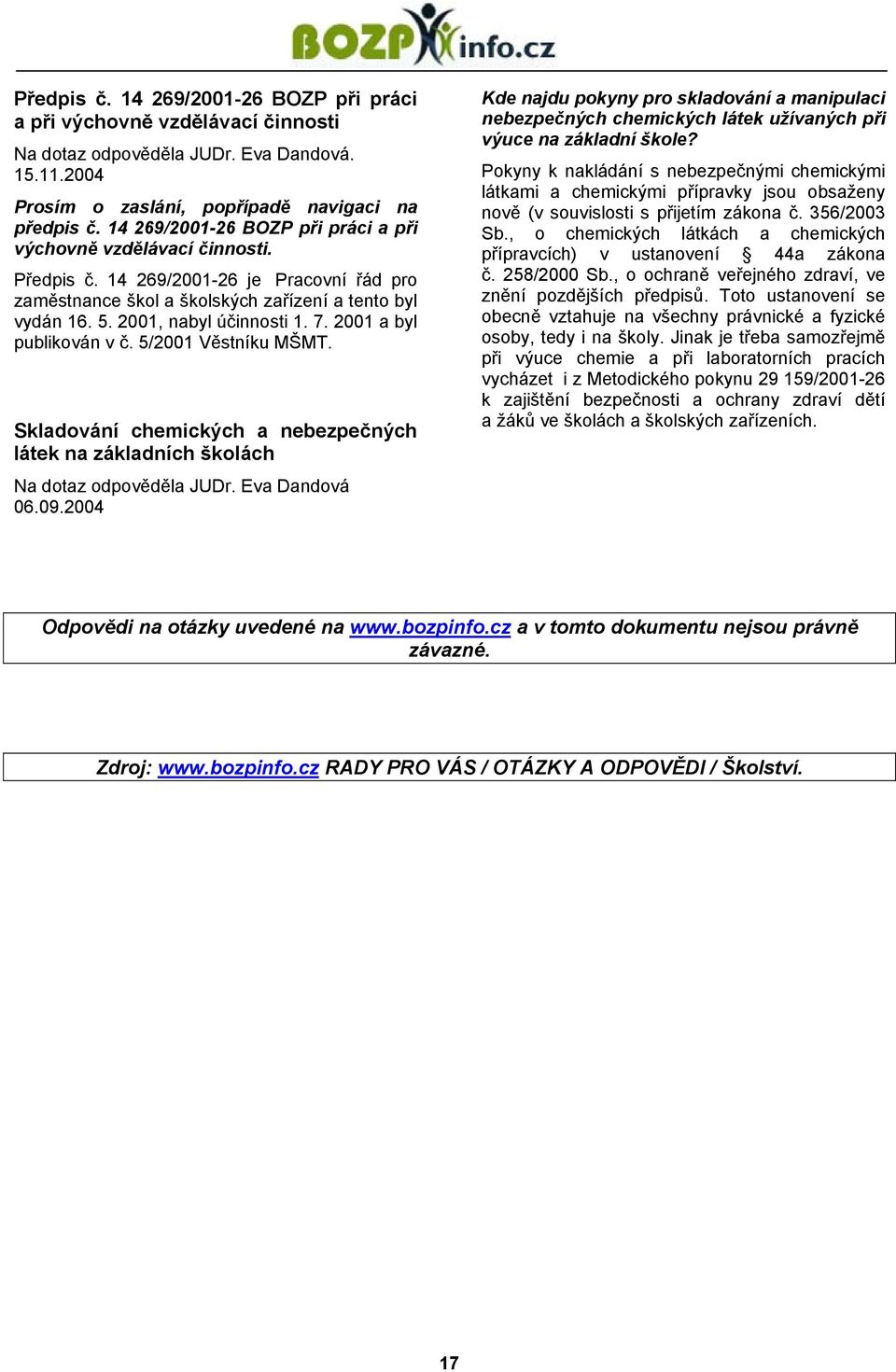 BOZPinfo.cz

Předpis č. 14 269/2001-26 BOZP při práci a při výchovně vzdělávací činnosti

Na dotaz odpověděla JUDr. Eva Dandová. 15.11.2004

Prosím o zaslání, popřípadě navigaci na předpis č. 14 269/2001-26 BOZP při práci a při výchovně vzdělávací činnosti.

Předpis č. 14 269/2001-26 je Pracovní řád pro zaměstnance škol a školských zařízení a tento byl vydán 16. 5. 2001, nabyl účinnosti 1. 7. 2001 a byl publikován v č. 5/2001 Věstníku MŠMT.

Skladování chemických a nebezpečných látek na základních školách

Na dotaz odpověděla JUDr. Eva Dandová 06.09.2004

Kde najdu pokyny pro skladování a manipulaci nebezpečných chemických látek užívaných při výuce na základní škole?

Pokyny k nakládání s nebezpečnými chemickými látkami a chemickými přípravky jsou obsaženy nově (v souvislosti s přijetím zákona č. 356/2003 Sb., o chemických látkách a chemických přípravcích) v ustanovení § 44a zákona č. 258/2000 Sb., o ochraně veřejného zdraví, ve znění pozdějších předpisů. Toto ustanovení se obecně vztahuje na všechny právnické a fyzické osoby, tedy i na školy. Jinak je třeba samozřejmě při výuce chemie a při laboratorních pracích vycházet i z Metodického pokynu 29 159/2001-26 k zajištění bezpečnosti a ochrany zdraví dětí a žáků ve školách a školských zařízeních.

Odpovědi na otázky uvedené na www.bozpinfo.cz a v tomto dokumentu nejsou právně závazné.

Zdroj: www.bozpinfo.cz RADY PRO VÁS / OTÁZKY A ODPOVĚDI / Školství.

17